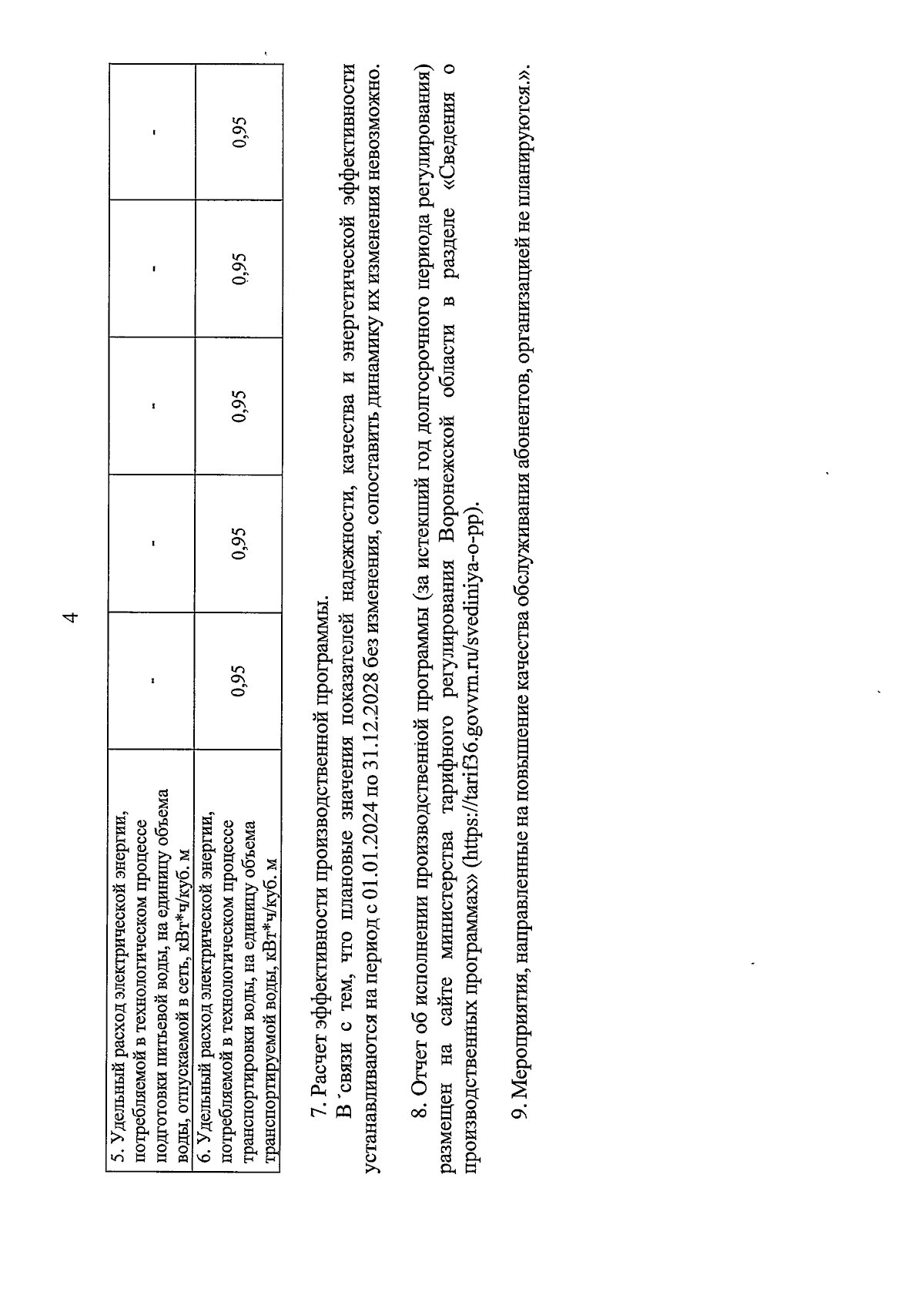 4

| 5. Удельный расход электрической энергии, потребляемой в технологическом процессе подготовки питьевой воды, на единицу объема воды, отпускаемой в сеть, кВт*ч/куб. м | - | - | - | - | - |
|---|---|---|---|---|---|
| 6. Удельный расход электрической энергии, потребляемой в технологическом процессе транспортировки воды, на единицу объема транспортируемой воды, кВт*ч/куб. м | 0,95 | 0,95 | 0,95 | 0,95 | 0,95 |

7. Расчет эффективности производственной программы.

В связи с тем, что плановые значения показателей надежности, качества и энергетической эффективности устанавливаются на период с 01.01.2024 по 31.12.2028 без изменения, сопоставить динамику их изменения невозможно.

8. Отчет об исполнении производственной программы (за истекший год долгосрочного периода регулирования) размещен на сайте министерства тарифного регулирования Воронежской области в разделе «Сведения о производственных программах» (https://tarif36.govvrn.ru/svediniya-o-pp).

9. Мероприятия, направленные на повышение качества обслуживания абонентов, организацией не планируются.».